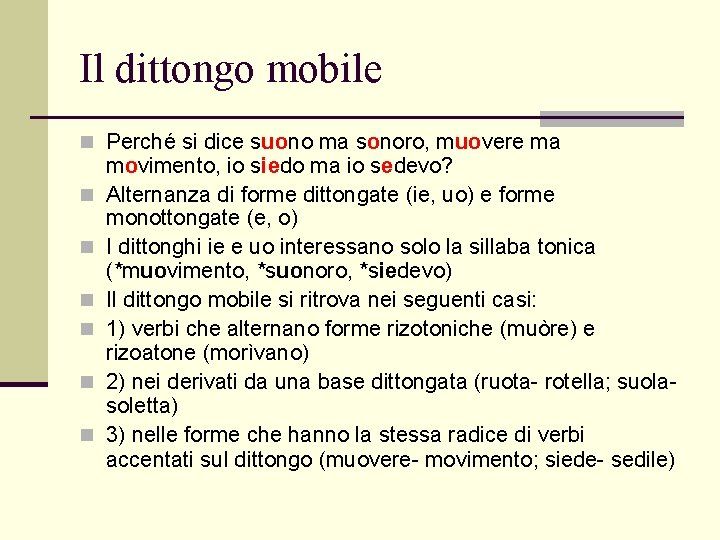 Il dittongo mobile

Perché si dice suono ma sonoro, muovere ma movimento, io siedo ma io sedevo?

Alternanza di forme dittongate (ie, uo) e forme monottongate (e, o)

I dittonghi ie e uo interessano solo la sillaba tonica (*muovimento, *suonoro, *siedevo)

Il dittongo mobile si ritrova nei seguenti casi:

1) verbi che alternano forme rizotoniche (muòre) e rizoatone (morìvano)

2) nei derivati da una base dittongata (ruota- rotella; suola- soletta)

3) nelle forme che hanno la stessa radice di verbi accentati sul dittongo (muovere- movimento; siede- sedile)